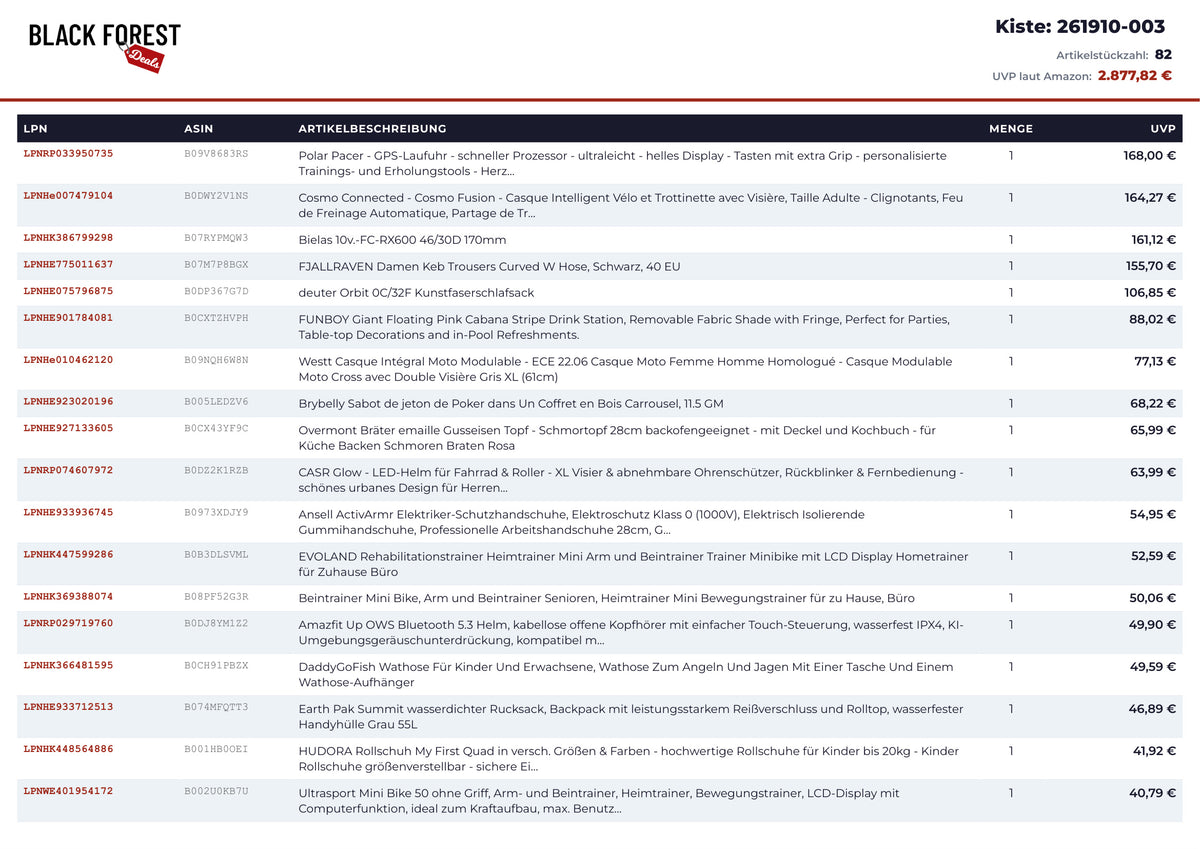 BLACK FOREST
Deals

Kiste: 261910-003
Artikelstückzahl: 82
UVP laut Amazon: 2.877,82 €

| LPN | ASIN | ARTIKELBESCHREIBUNG | MENGE | UVP |
|---|---|---|---|---|
| LPNRP033950735 | B09V8683RS | Polar Pacer - GPS-Laufuhr - schneller Prozessor - ultraleicht - helles Display - Tasten mit extra Grip - personalisierte Trainings- und Erholungstools - Herz... | 1 | 168,00 € |
| LPNHe007479104 | B0DWY2V1NS | Cosmo Connected - Cosmo Fusion - Casque Intelligent Vélo et Trottinette avec Visière, Taille Adulte - Clignotants, Feu de Freinage Automatique, Partage de Tr... | 1 | 164,27 € |
| LPNHK386799298 | B07RYPMQW3 | Bielas 10v.-FC-RX600 46/30D 170mm | 1 | 161,12 € |
| LPNHE775011637 | B07M7P8BGX | FJALLRAVEN Damen Keb Trousers Curved W Hose, Schwarz, 40 EU | 1 | 155,70 € |
| LPNHE075796875 | B0DP367G7D | deuter Orbit 0C/32F Kunstfaserschlafsack | 1 | 106,85 € |
| LPNHE901784081 | B0CXTZHVPH | FUNBOY Giant Floating Pink Cabana Stripe Drink Station, Removable Fabric Shade with Fringe, Perfect for Parties, Table-top Decorations and in-Pool Refreshments. | 1 | 88,02 € |
| LPNHe010462120 | B09NQH6W8N | Westt Casque Intégral Moto Modulable - ECE 22.06 Casque Moto Femme Homme Homologué - Casque Modulable Moto Cross avec Double Visière Gris XL (61cm) | 1 | 77,13 € |
| LPNHE923020196 | B005LEDZV6 | Brybelly Sabot de jeton de Poker dans Un Coffret en Bois Carrousel, 11.5 GM | 1 | 68,22 € |
| LPNHE927133605 | B0CX43YF9C | Overmont Bräter emaille Gusseisen Topf - Schmortopf 28cm backofengeeignet - mit Deckel und Kochbuch - für Küche Backen Schmoren Braten Rosa | 1 | 65,99 € |
| LPNRP074607972 | B0DZ2K1RZB | CASR Glow - LED-Helm für Fahrrad & Roller - XL Visier & abnehmbare Ohrenschützer, Rückblinker & Fernbedienung - schönes urbanes Design für Herren... | 1 | 63,99 € |
| LPNHE933936745 | B0973XDJY9 | Ansell ActivArmr Elektriker-Schutzhandschuhe, Elektroschutz Klass 0 (1000V), Elektrisch Isolierende Gummihandschuhe, Professionelle Arbeitshandschuhe 28cm, G... | 1 | 54,95 € |
| LPNHK447599286 | B0B3DLSVML | EVOLAND Rehabilitationstrainer Heimtrainer Mini Arm und Beintrainer Trainer Minibike mit LCD Display Hometrainer für Zuhause Büro | 1 | 52,59 € |
| LPNHK369388074 | B08PF52G3R | Beintrainer Mini Bike, Arm und Beintrainer Senioren, Heimtrainer Mini Bewegungstrainer für zu Hause, Büro | 1 | 50,06 € |
| LPNRP029719760 | B0DJ8YM1Z2 | Amazfit Up OWS Bluetooth 5.3 Helm, kabellose offene Kopfhörer mit einfacher Touch-Steuerung, wasserfest IPX4, KI-Umgebungsgeräuschunterdrückung, kompatibel m... | 1 | 49,90 € |
| LPNHK366481595 | B0CH91PBZX | DaddyGoFish Wathose Für Kinder Und Erwachsene, Wathose Zum Angeln Und Jagen Mit Einer Tasche Und Einem Wathose-Aufhänger | 1 | 49,59 € |
| LPNHE933712513 | B074MFQTT3 | Earth Pak Summit wasserdichter Rucksack, Backpack mit leistungsstarkem Reißverschluss und Rolltop, wasserfester Handyhülle Grau 55L | 1 | 46,89 € |
| LPNHK448564886 | B001HB0OEI | HUDORA Rollschuh My First Quad in versch. Größen & Farben - hochwertige Rollschuhe für Kinder bis 20kg - Kinder Rollschuhe größenverstellbar - sichere Ei... | 1 | 41,92 € |
| LPNWE401954172 | B002U0KB7U | Ultrasport Mini Bike 50 ohne Griff, Arm- und Beintrainer, Heimtrainer, Bewegungstrainer, LCD-Display mit Computerfunktion, ideal zum Kraftaufbau, max. Benutz... | 1 | 40,79 € |